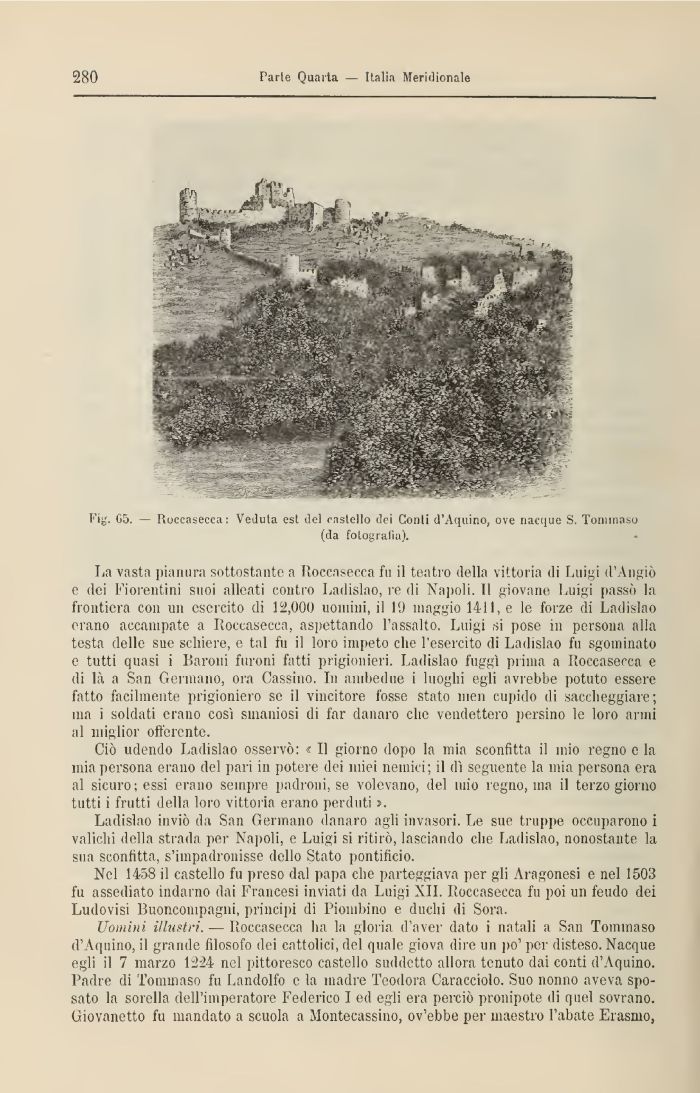 280 Parte Quarta — Italia Meridionale

Fig. 65. — Roccasecca: Veduta est del castello dei Conti d'Aquino, ove nacque S. Tommaso (da fotografia).

La vasta pianura sottostante a Roccasecca fu il teatro della vittoria di Luigi d'Angiò e dei Fiorentini suoi alleati contro Ladislao, re di Napoli. Il giovane Luigi passò la frontiera con un esercito di 12,000 uomini, il 19 maggio 1411, e le forze di Ladislao erano accampate a Roccasecca, aspettando l'assalto. Luigi si pose in persona alla testa delle sue schiere, e tal fu il loro impeto che l'esercito di Ladislao fu sgominato e tutti quasi i Baroni furoni fatti prigionieri. Ladislao fuggì prima a Roccasecca e di là a San Germano, ora Cassino. In ambedue i luoghi egli avrebbe potuto essere fatto facilmente prigioniero se il vincitore fosse stato men cupido di saccheggiare; ma i soldati erano così smaniosi di far danaro che vendettero persino le loro armi al miglior offerente.

Ciò udendo Ladislao osservò: « Il giorno dopo la mia sconfitta il mio regno e la mia persona erano del pari in potere dei miei nemici; il dì seguente la mia persona era al sicuro; essi erano sempre padroni, se volevano, del mio regno, ma il terzo giorno tutti i frutti della loro vittoria erano perduti ».

Ladislao inviò da San Germano danaro agli invasori. Le sue truppe occuparono i valichi della strada per Napoli, e Luigi si ritirò, lasciando che Ladislao, nonostante la sua sconfitta, s'impadronisse dello Stato pontificio.

Nel 1458 il castello fu preso dal papa che parteggiava per gli Aragonesi e nel 1503 fu assediato indarno dai Francesi inviati da Luigi XII. Roccasecca fu poi un feudo dei Ludovisi Buoncompagni, principi di Piombino e duchi di Sora.

Uomini illustri. — Roccasecca ha la gloria d'aver dato i natali a San Tommaso d'Aquino, il grande filosofo dei cattolici, del quale giova dire un po' per disteso. Nacque egli il 7 marzo 1224 nel pittoresco castello suddetto allora tenuto dai conti d'Aquino. Padre di Tommaso fu Landolfo e la madre Teodora Caracciolo. Suo nonno aveva sposato la sorella dell'imperatore Federico I ed egli era perciò pronipote di quel sovrano. Giovanetto fu mandato a scuola a Montecassino, ov'ebbe per maestro l'abate Erasmo,